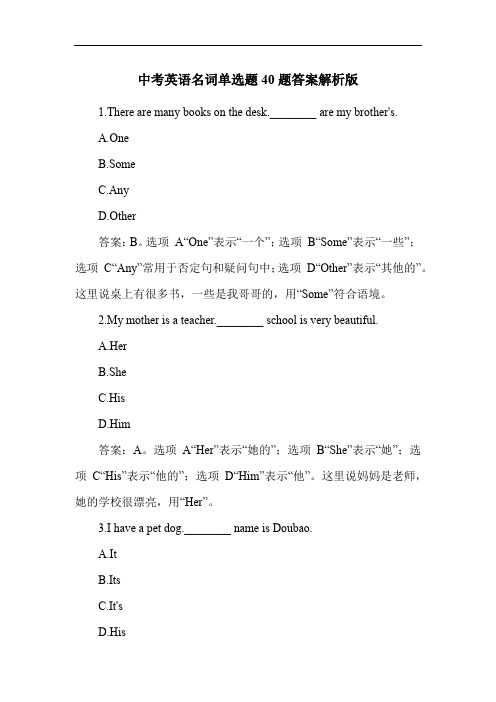 中考英语名词单选题40题答案解析版

1.There are many books on the desk.________ are my brother's.

A.One

B.Some

C.Any

D.Other

答案：B。选项 A“One”表示“一个”；选项 B“Some”表示“一些”；选项 C“Any”常用于否定句和疑问句中；选项 D“Other”表示“其他的”。这里说桌上有很多书，一些是我哥哥的，用“Some”符合语境。

2.My mother is a teacher.________ school is very beautiful.

A.Her

B.She

C.His

D.Him

答案：A。选项 A“Her”表示“她的”；选项 B“She”表示“她”；选项 C“His”表示“他的”；选项 D“Him”表示“他”。这里说妈妈是老师，她的学校很漂亮，用“Her”。

3.I have a pet dog.________ name is Doubao.

A.It

B.Its

C.It's

D.His